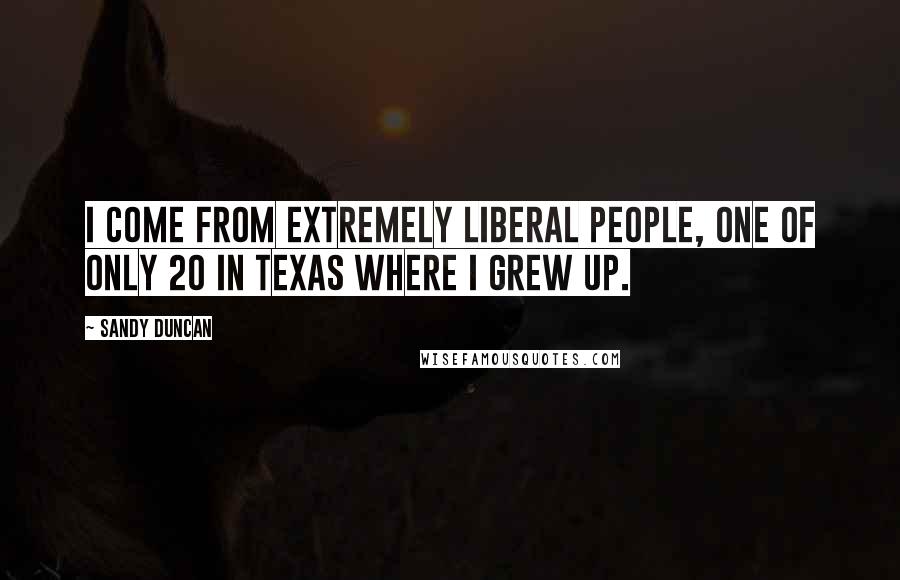 I COME FROM EXTREMELY LIBERAL PEOPLE, ONE OF ONLY 20 IN TEXAS WHERE I GREW UP.

~ SANDY DUNCAN

WISEFAMOUSQUOTES.COM